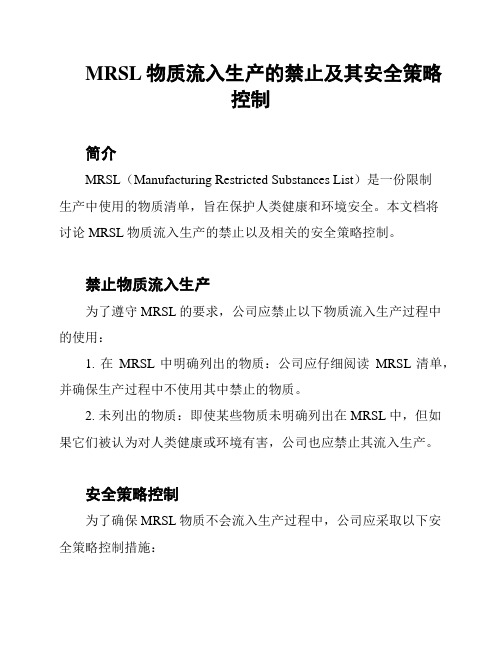 MRSL 物质流入生产的禁止及其安全策略控制

简介

MRSL（Manufacturing Restricted Substances List）是一份限制生产中使用的物质清单，旨在保护人类健康和环境安全。本文档将讨论 MRSL 物质流入生产的禁止以及相关的安全策略控制。

禁止物质流入生产

为了遵守 MRSL 的要求，公司应禁止以下物质流入生产过程中的使用：

1. 在 MRSL 中明确列出的物质：公司应仔细阅读 MRSL 清单，并确保生产过程中不使用其中禁止的物质。

2. 未列出的物质：即使某些物质未明确列出在 MRSL 中，但如果它们被认为对人类健康或环境有害，公司也应禁止其流入生产。

安全策略控制

为了确保 MRSL 物质不会流入生产过程中，公司应采取以下安全策略控制措施：